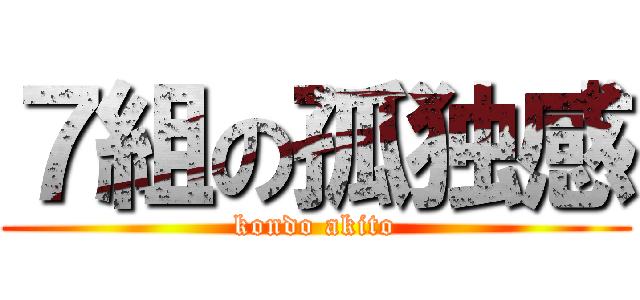 ７組の孤独感
kondo akito